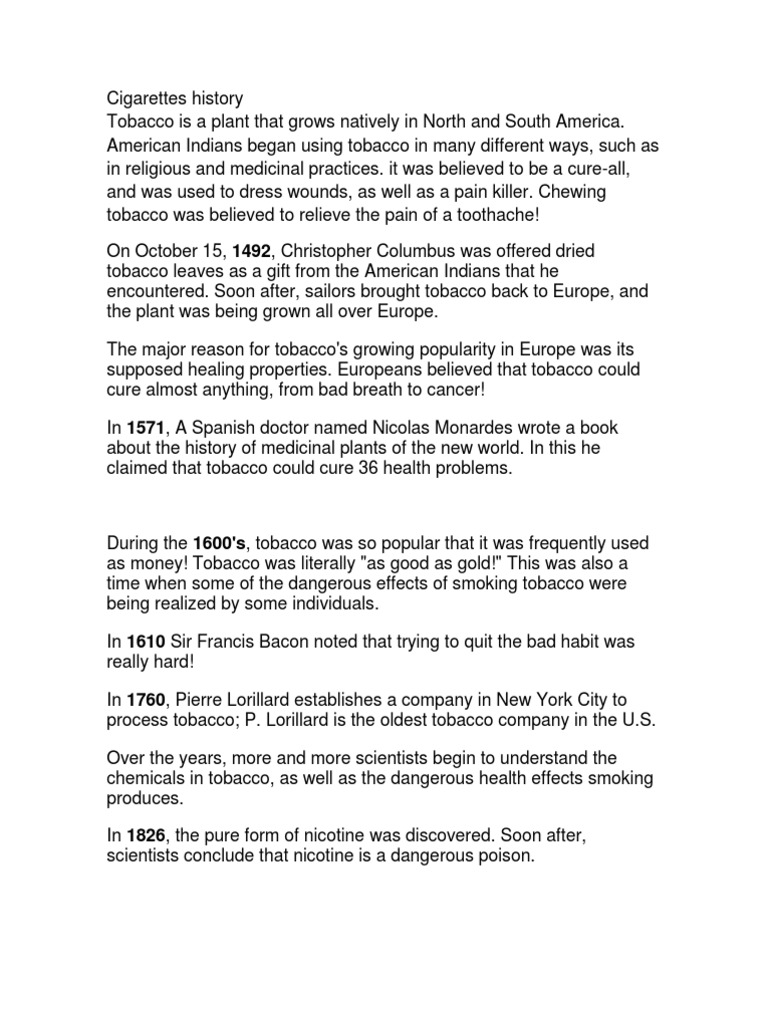 Cigarettes history
Tobacco is a plant that grows natively in North and South America. American Indians began using tobacco in many different ways, such as in religious and medicinal practices. it was believed to be a cure-all, and was used to dress wounds, as well as a pain killer. Chewing tobacco was believed to relieve the pain of a toothache!

On October 15, 1492, Christopher Columbus was offered dried tobacco leaves as a gift from the American Indians that he encountered. Soon after, sailors brought tobacco back to Europe, and the plant was being grown all over Europe.

The major reason for tobacco's growing popularity in Europe was its supposed healing properties. Europeans believed that tobacco could cure almost anything, from bad breath to cancer!

In 1571, A Spanish doctor named Nicolas Monardes wrote a book about the history of medicinal plants of the new world. In this he claimed that tobacco could cure 36 health problems.

During the 1600's, tobacco was so popular that it was frequently used as money! Tobacco was literally "as good as gold!" This was also a time when some of the dangerous effects of smoking tobacco were being realized by some individuals.

In 1610 Sir Francis Bacon noted that trying to quit the bad habit was really hard!

In 1760, Pierre Lorillard establishes a company in New York City to process tobacco; P. Lorillard is the oldest tobacco company in the U.S.

Over the years, more and more scientists begin to understand the chemicals in tobacco, as well as the dangerous health effects smoking produces.

In 1826, the pure form of nicotine was discovered. Soon after, scientists conclude that nicotine is a dangerous poison.